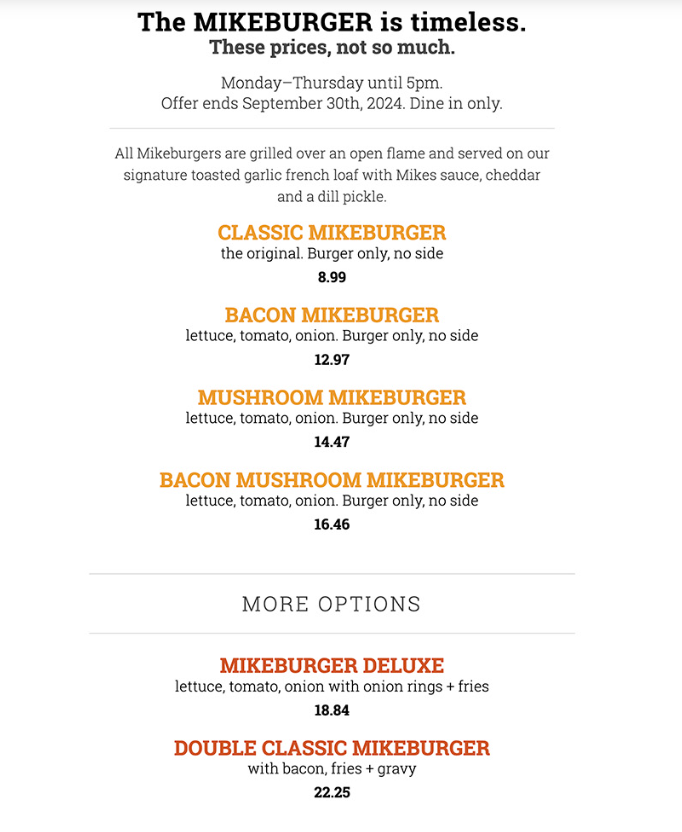 The MIKEBURGER is timeless.
These prices, not so much.

Monday–Thursday until 5pm.
Offer ends September 30th, 2024. Dine in only.

All Mikeburgers are grilled over an open flame and served on our signature toasted garlic french loaf with Mikes sauce, cheddar and a dill pickle.

CLASSIC MIKEBURGER
the original. Burger only, no side
8.99

BACON MIKEBURGER
lettuce, tomato, onion. Burger only, no side
12.97

MUSHROOM MIKEBURGER
lettuce, tomato, onion. Burger only, no side
14.47

BACON MUSHROOM MIKEBURGER
lettuce, tomato, onion. Burger only, no side
16.46

MORE OPTIONS

MIKEBURGER DELUXE
lettuce, tomato, onion with onion rings + fries
18.84

DOUBLE CLASSIC MIKEBURGER
with bacon, fries + gravy
22.25